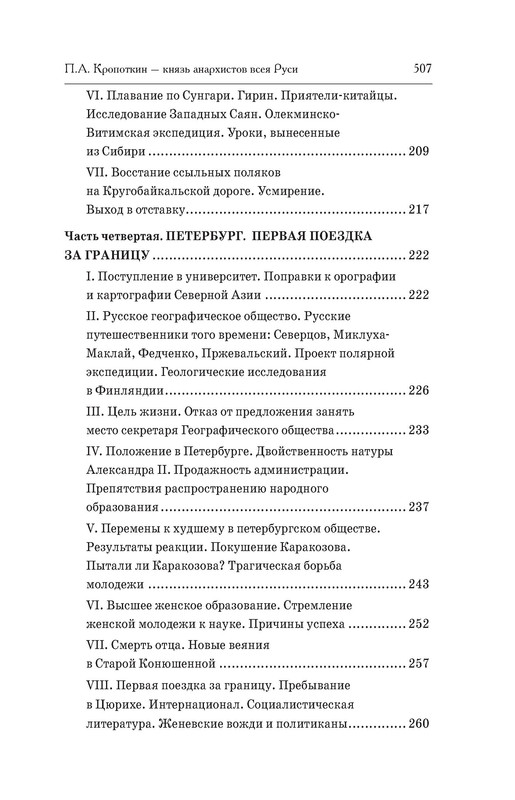 П.А. Кропоткин — князь анархистов всея Руси 507

VI. Плавание по Сунгари. Гирин. Приятели-китайцы. Исследование Западных Саян. Олекминско-Витимская экспедиция. Уроки, вынесенные из Сибири ........ 209

VII. Восстание ссыльных поляков на Кругобайкальской дороге. Усмирение. Выход в отставку ........ 217

Часть четвертая. ПЕТЕРБУРГ. ПЕРВАЯ ПОЕЗДКА ЗА ГРАНИЦУ ........ 222

I. Поступление в университет. Поправки к орографии и картографии Северной Азии ........ 222

II. Русское географическое общество. Русские путешественники того времени: Северцов, Миклуха-Маклай, Федченко, Пржевальский. Проект полярной экспедиции. Геологические исследования в Финляндии ........ 226

III. Цель жизни. Отказ от предложения занять место секретаря Географического общества ........ 233

IV. Положение в Петербурге. Двойственность натуры Александра II. Продажность администрации. Препятствия распространению народного образования ........ 237

V. Перемены к худшему в петербургском обществе. Результаты реакции. Покушение Каракозова. Пытали ли Каракозова? Трагическая борьба молодежи ........ 243

VI. Высшее женское образование. Стремление женской молодежи к науке. Причины успеха ........ 252

VII. Смерть отца. Новые веяния в Старой Конюшенной ........ 257

VIII. Первая поездка за границу. Пребывание в Цюрихе. Интернационал. Социалистическая литература. Женевские вожди и политиканы ........ 260